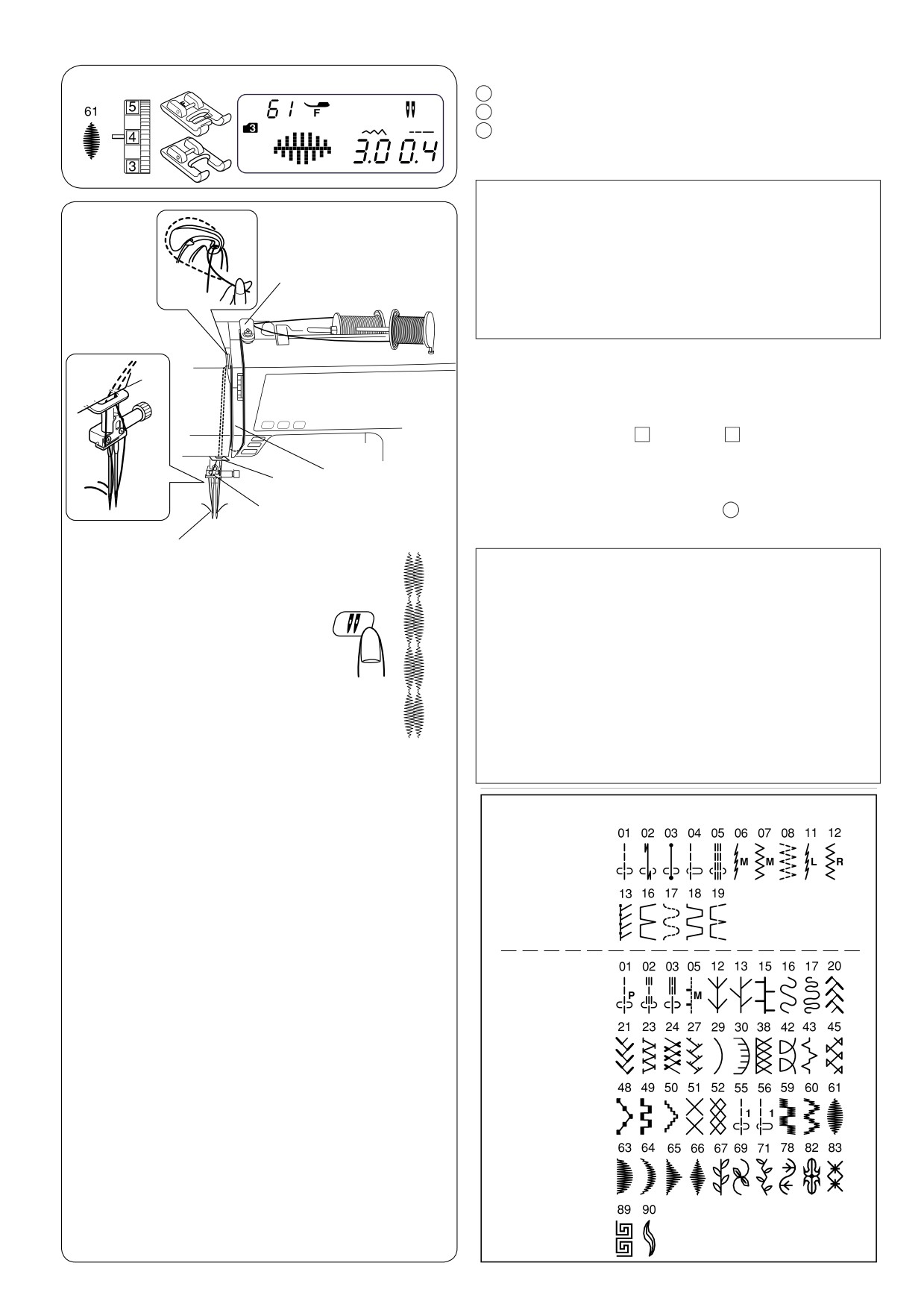 61

5

4

3

61

F

3

3.0 0.4

01 02 03 04 05 06 07 08 11 12

M M L R

13 16 17 18 19

01 02 03 05 12 13 15 16 17 20

P M

21 23 24 27 29 30 38 42 43 45

48 49 50 51 52 55 56 59 60 61

1 1

63 64 65 66 67 69 71 78 82 83

89 90